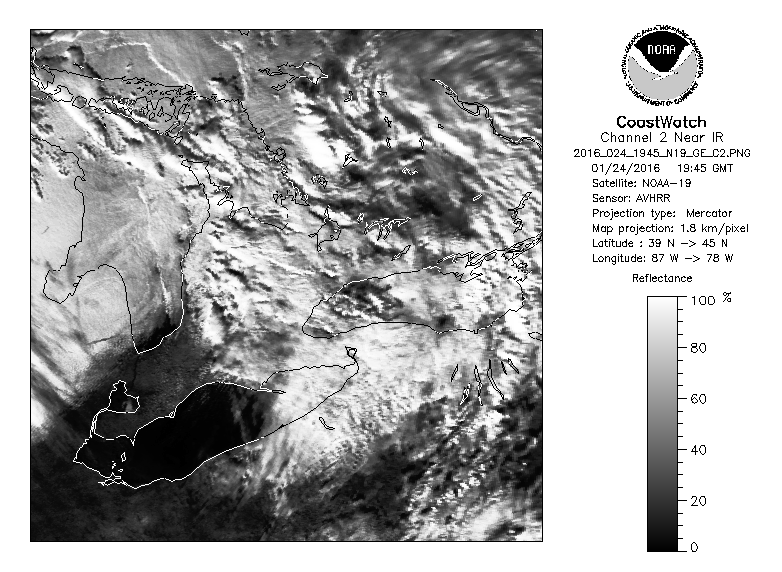 NOAA
NATIONAL OCEANIC AND ATMOSPHERIC ADMINISTRATION
U.S. DEPARTMENT OF COMMERCE

CoastWatch
Channel 2 Near IR
2016_024_1945_N19_GE_C2.PNG
01/24/2016 19:45 GMT
Satellite: NOAA-19
Sensor: AVHRR
Projection type: Mercator
Map projection: 1.8 km/pixel
Latitude : 39 N -> 45 N
Longitude: 87 W -> 78 W

Reflectance
100 %
80
60
40
20
0